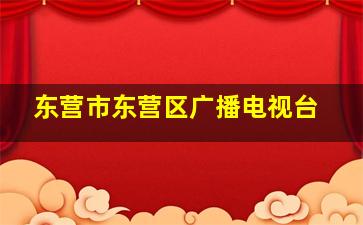 东营市东营区广播电视台